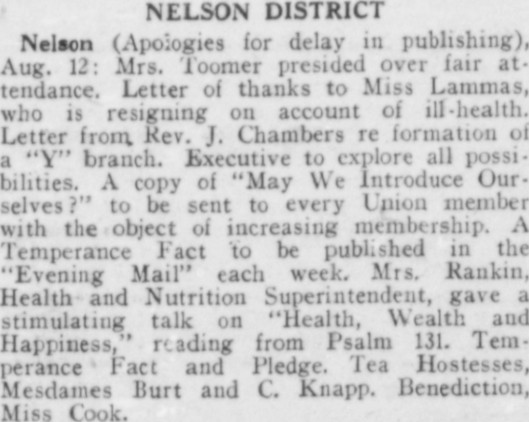 NELSON DISTRICT

Nelson (Apologies for delay in publishing), Aug. 12: Mrs. Toomer presided over fair attendance. Letter of thanks to Miss Lammas, who is resigning on account of ill-health. Letter from Rev. J. Chambers re formation of a "Y" branch. Executive to explore all possibilities. A copy of "May We Introduce Ourselves?" to be sent to every Union member with the object of increasing membership. A Temperance Fact to be published in the "Evening Mail" each week. Mrs. Rankin, Health and Nutrition Superintendent, gave a stimulating talk on "Health, Wealth and Happiness," reading from Psalm 131. Temperance Fact and Pledge. Tea Hostesses, Mesdames Burt and C. Knapp. Benediction, Miss Cook.